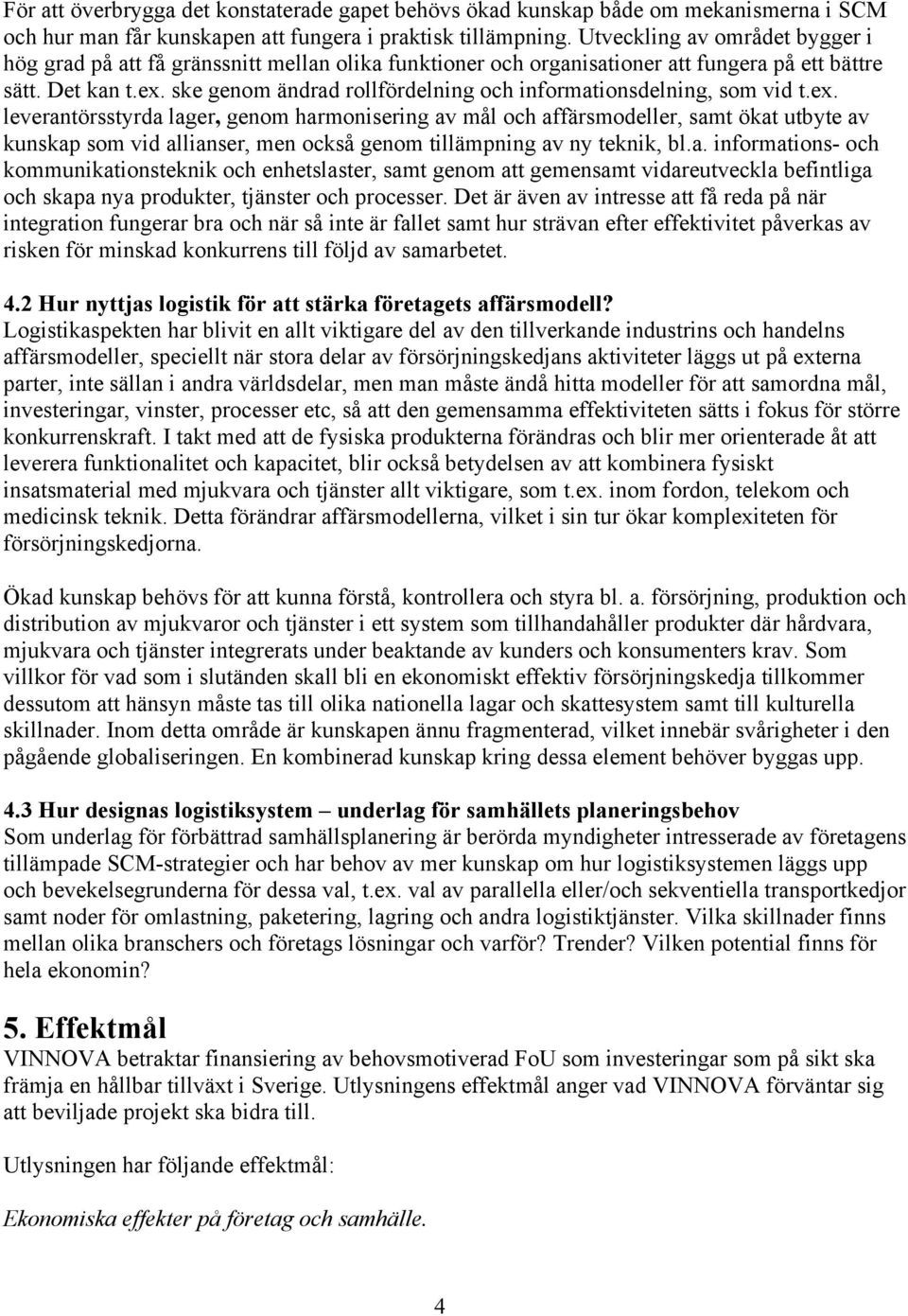 För att överbrygga det konstaterade gapet behövs ökad kunskap både om mekanismerna i SCM och hur man får kunskapen att fungera i praktisk tillämpning. Utveckling av området bygger i hög grad på att få gränssnitt mellan olika funktioner och organisationer att fungera på ett bättre sätt. Det kan t.ex. ske genom ändrad rollfördelning och informationsdelning, som vid t.ex. leverantörsstyrda lager, genom harmonisering av mål och affärsmodeller, samt ökat utbyte av kunskap som vid allianser, men också genom tillämpning av ny teknik, bl.a. informations- och kommunikationsteknik och enhetslaster, samt genom att gemensamt vidareutveckla befintliga och skapa nya produkter, tjänster och processer. Det är även av intresse att få reda på när integration fungerar bra och när så inte är fallet samt hur strävan efter effektivitet påverkas av risken för minskad konkurrens till följd av samarbetet.

4.2 Hur nyttjas logistik för att stärka företagets affärsmodell?
Logistikaspekten har blivit en allt viktigare del av den tillverkande industrins och handelns affärsmodeller, speciellt när stora delar av försörjningskedjans aktiviteter läggs ut på externa parter, inte sällan i andra världsdelar, men man måste ändå hitta modeller för att samordna mål, investeringar, vinster, processer etc, så att den gemensamma effektiviteten sätts i fokus för större konkurrenskraft. I takt med att de fysiska produkterna förändras och blir mer orienterade åt att leverera funktionalitet och kapacitet, blir också betydelsen av att kombinera fysiskt insatsmaterial med mjukvara och tjänster allt viktigare, som t.ex. inom fordon, telekom och medicinsk teknik. Detta förändrar affärsmodellerna, vilket i sin tur ökar komplexiteten för försörjningskedjorna.

Ökad kunskap behövs för att kunna förstå, kontrollera och styra bl. a. försörjning, produktion och distribution av mjukvaror och tjänster i ett system som tillhandahåller produkter där hårdvara, mjukvara och tjänster integrerats under beaktande av kunders och konsumenters krav. Som villkor för vad som i slutänden skall bli en ekonomiskt effektiv försörjningskedja tillkommer dessutom att hänsyn måste tas till olika nationella lagar och skattesystem samt till kulturella skillnader. Inom detta område är kunskapen ännu fragmenterad, vilket innebär svårigheter i den pågående globaliseringen. En kombinerad kunskap kring dessa element behöver byggas upp.

4.3 Hur designas logistiksystem – underlag för samhällets planeringsbehov
Som underlag för förbättrad samhällsplanering är berörda myndigheter intresserade av företagens tillämpade SCM-strategier och har behov av mer kunskap om hur logistiksystemen läggs upp och bevekelsegrunderna för dessa val, t.ex. val av parallella eller/och sekventiella transportkedjor samt noder för omlastning, paketering, lagring och andra logistiktjänster. Vilka skillnader finns mellan olika branschers och företags lösningar och varför? Trender? Vilken potential finns för hela ekonomin?

5. Effektmål
VINNOVA betraktar finansiering av behovsmotiverad FoU som investeringar som på sikt ska främja en hållbar tillväxt i Sverige. Utlysningens effektmål anger vad VINNOVA förväntar sig att beviljade projekt ska bidra till.

Utlysningen har följande effektmål:

Ekonomiska effekter på företag och samhälle.

4